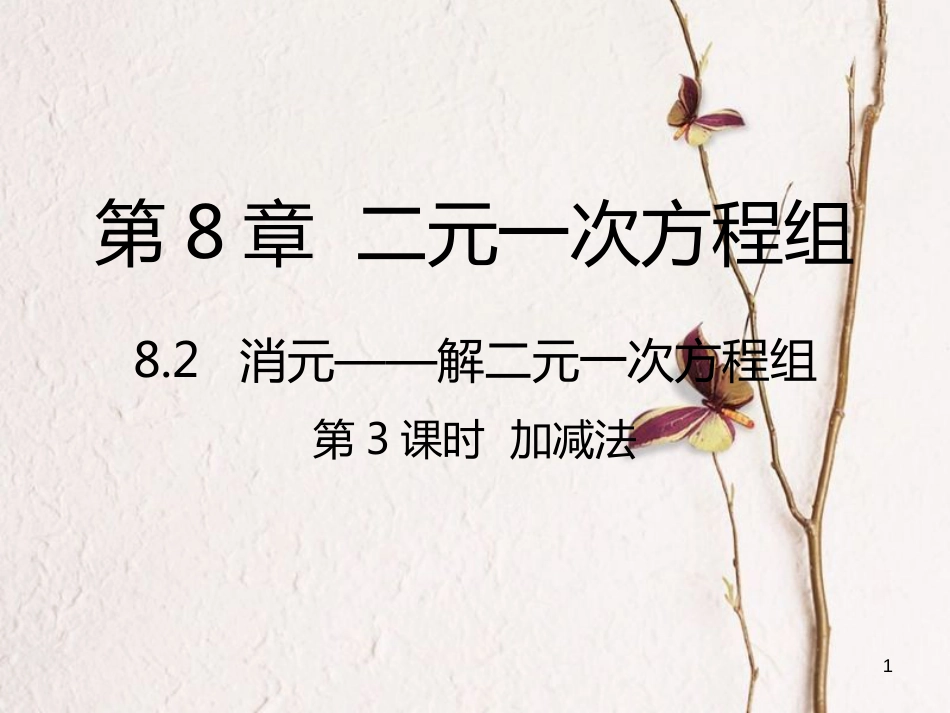 第 8 章 二元一次方程组

8.2 消元——解二元一次方程组

第 3 课时 加减法

1